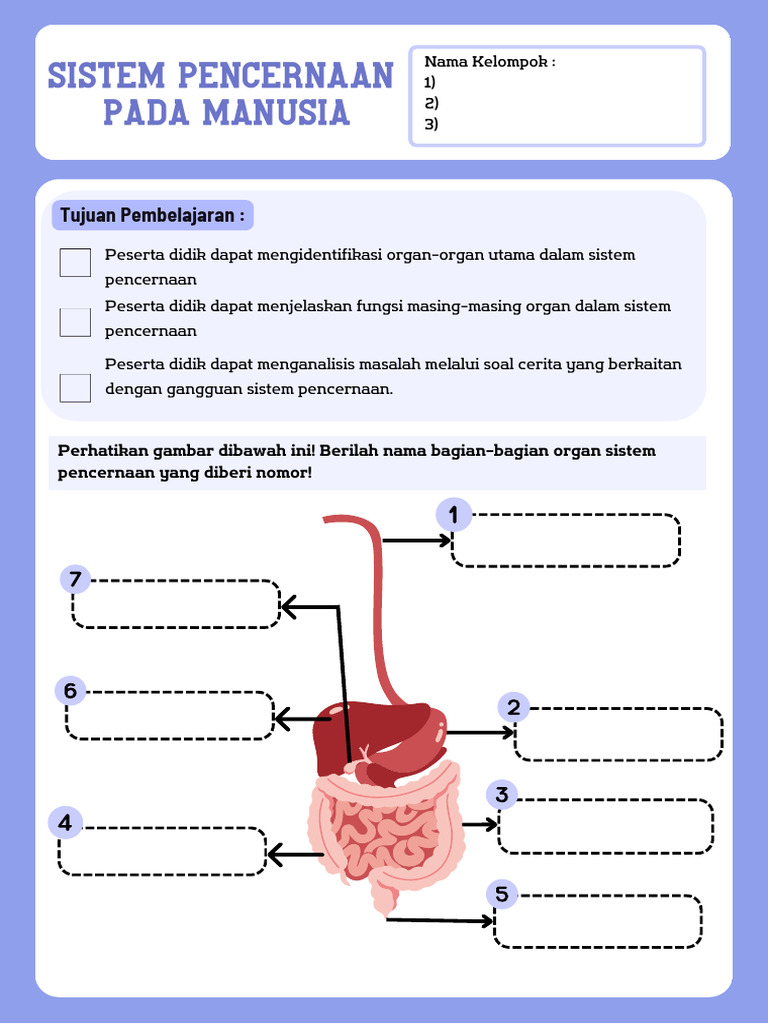 SISTEM PENCERNAAN PADA MANUSIA

Nama Kelompok :
1)
2)
3)

Tujuan Pembelajaran :

Peserta didik dapat mengidentifikasi organ-organ utama dalam sistem pencernaan

Peserta didik dapat menjelaskan fungsi masing-masing organ dalam sistem pencernaan

Peserta didik dapat menganalisis masalah melalui soal cerita yang berkaitan dengan gangguan sistem pencernaan.

Perhatikan gambar dibawah ini! Berilah nama bagian-bagian organ sistem pencernaan yang diberi nomor!

1

7

6

2

3

4

5